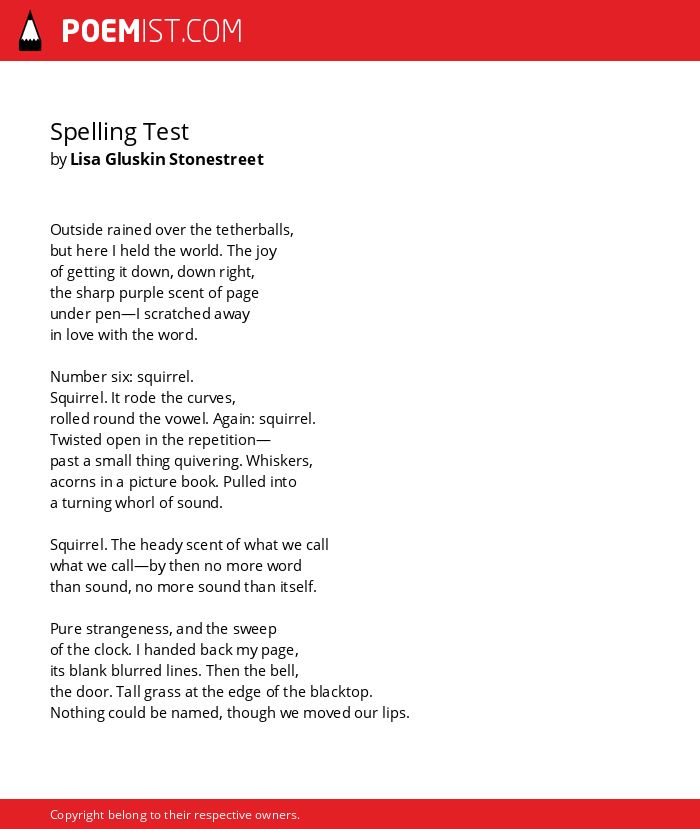 POEMIST.COM

Spelling Test
by Lisa Gluskin Stonestreet

Outside rained over the tetherballs,
but here I held the world. The joy
of getting it down, down right,
the sharp purple scent of page
under pen—I scratched away
in love with the word.

Number six: squirrel.
Squirrel. It rode the curves,
rolled round the vowel. Again: squirrel.
Twisted open in the repetition—
past a small thing quivering. Whiskers,
acorns in a picture book. Pulled into
a turning whorl of sound.

Squirrel. The heady scent of what we call
what we call—by then no more word
than sound, no more sound than itself.

Pure strangeness, and the sweep
of the clock. I handed back my page,
its blank blurred lines. Then the bell,
the door. Tall grass at the edge of the blacktop.
Nothing could be named, though we moved our lips.

Copyright belong to their respective owners.